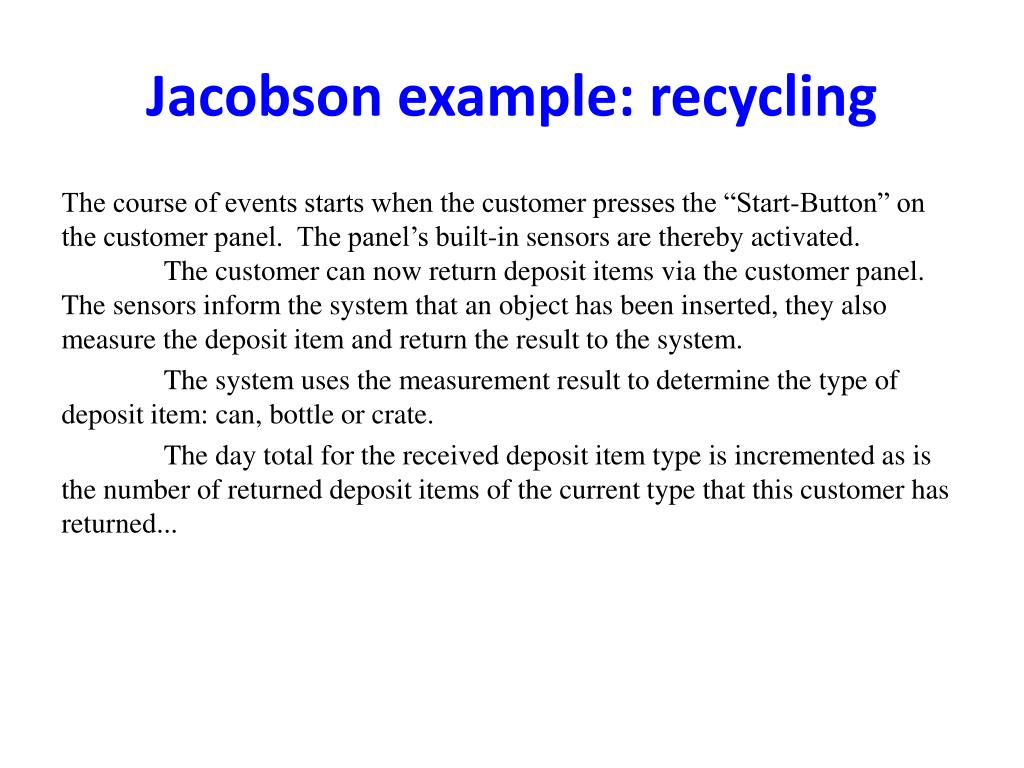 Jacobson example: recycling

The course of events starts when the customer presses the “Start-Button” on the customer panel. The panel’s built-in sensors are thereby activated.

The customer can now return deposit items via the customer panel. The sensors inform the system that an object has been inserted, they also measure the deposit item and return the result to the system.

The system uses the measurement result to determine the type of deposit item: can, bottle or crate.

The day total for the received deposit item type is incremented as is the number of returned deposit items of the current type that this customer has returned...